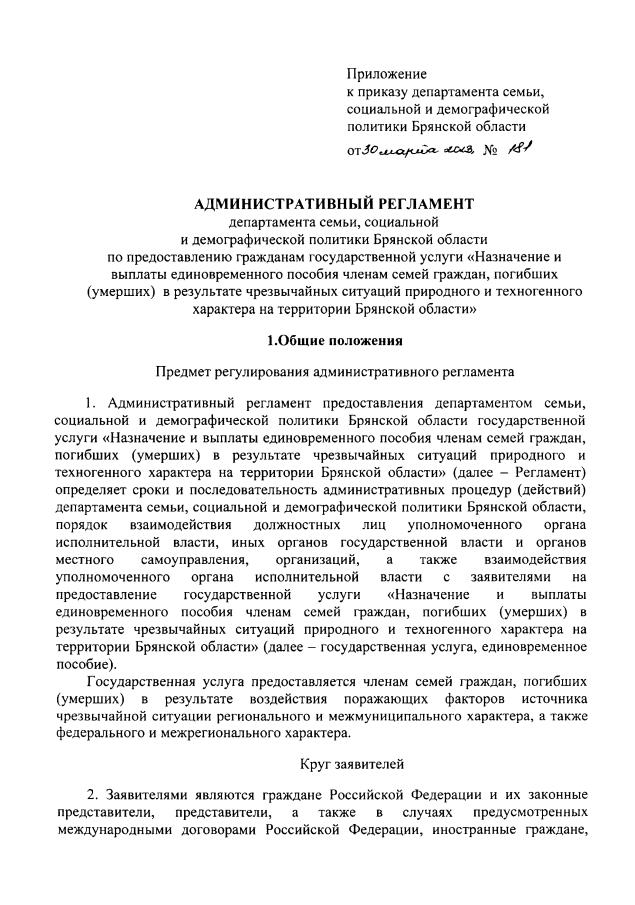 Приложение
к приказу департамента семьи, социальной и демографической политики Брянской области
от 30 марта 2018 № 181

АДМИНИСТРАТИВНЫЙ РЕГЛАМЕНТ
департамента семьи, социальной и демографической политики Брянской области по предоставлению гражданам государственной услуги «Назначение и выплаты единовременного пособия членам семей граждан, погибших (умерших) в результате чрезвычайных ситуаций природного и техногенного характера на территории Брянской области»

1.Общие положения

Предмет регулирования административного регламента

1. Административный регламент предоставления департаментом семьи, социальной и демографической политики Брянской области государственной услуги «Назначение и выплаты единовременного пособия членам семей граждан, погибших (умерших) в результате чрезвычайных ситуаций природного и техногенного характера на территории Брянской области» (далее – Регламент) определяет сроки и последовательность административных процедур (действий) департамента семьи, социальной и демографической политики Брянской области, порядок взаимодействия должностных лиц уполномоченного органа исполнительной власти, иных органов государственной власти и органов местного самоуправления, организаций, а также взаимодействия уполномоченного органа исполнительной власти с заявителями на предоставление государственной услуги «Назначение и выплаты единовременного пособия членам семей граждан, погибших (умерших) в результате чрезвычайных ситуаций природного и техногенного характера на территории Брянской области» (далее – государственная услуга, единовременное пособие).

Государственная услуга предоставляется членам семей граждан, погибших (умерших) в результате воздействия поражающих факторов источника чрезвычайной ситуации регионального и межмуниципального характера, а также федерального и межрегионального характера.

Круг заявителей

2. Заявителями являются граждане Российской Федерации и их законные представители, представители, а также в случаях предусмотренных международными договорами Российской Федерации, иностранные граждане,